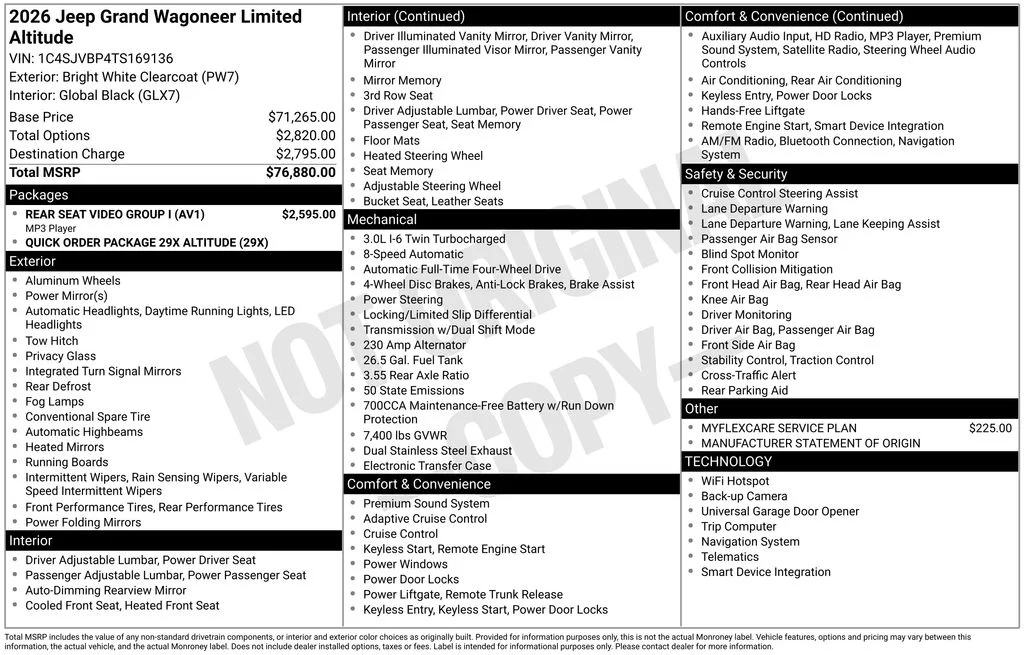 2026 Jeep Grand Wagoneer Limited Altitude
VIN: 1C4SJVBP4TS169136
Exterior: Bright White Clearcoat (PW7)
Interior: Global Black (GLX7)

Base Price $71,265.00
Total Options $2,820.00
Destination Charge $2,795.00
Total MSRP $76,880.00

Packages
• REAR SEAT VIDEO GROUP I (AV1) $2,595.00
MP3 Player
• QUICK ORDER PACKAGE 29X ALTITUDE (29X)

Exterior
• Aluminum Wheels
• Power Mirror(s)
• Automatic Headlights, Daytime Running Lights, LED Headlights
• Tow Hitch
• Privacy Glass
• Integrated Turn Signal Mirrors
• Rear Defrost
• Fog Lamps
• Conventional Spare Tire
• Automatic Highbeams
• Heated Mirrors
• Running Boards
• Intermittent Wipers, Rain Sensing Wipers, Variable Speed Intermittent Wipers
• Front Performance Tires, Rear Performance Tires
• Power Folding Mirrors

Interior
• Driver Adjustable Lumbar, Power Driver Seat
• Passenger Adjustable Lumbar, Power Passenger Seat
• Auto-Dimming Rearview Mirror
• Cooled Front Seat, Heated Front Seat

Interior (Continued)
• Driver Illuminated Vanity Mirror, Driver Vanity Mirror, Passenger Illuminated Visor Mirror, Passenger Vanity Mirror
• Mirror Memory
• 3rd Row Seat
• Driver Adjustable Lumbar, Power Driver Seat, Power Passenger Seat, Seat Memory
• Floor Mats
• Heated Steering Wheel
• Seat Memory
• Adjustable Steering Wheel
• Bucket Seat, Leather Seats

Mechanical
• 3.0L I-6 Twin Turbocharged
• 8-Speed Automatic
• Automatic Full-Time Four-Wheel Drive
• 4-Wheel Disc Brakes, Anti-Lock Brakes, Brake Assist
• Power Steering
• Locking/Limited Slip Differential
• Transmission w/Dual Shift Mode
• 230 Amp Alternator
• 26.5 Gal. Fuel Tank
• 3.55 Rear Axle Ratio
• 50 State Emissions
• 700CCA Maintenance-Free Battery w/Run Down Protection
• 7,400 lbs GVWR
• Dual Stainless Steel Exhaust
• Electronic Transfer Case

Comfort & Convenience
• Premium Sound System
• Adaptive Cruise Control
• Cruise Control
• Keyless Start, Remote Engine Start
• Power Windows
• Power Door Locks
• Power Liftgate, Remote Trunk Release
• Keyless Entry, Keyless Start, Power Door Locks

Comfort & Convenience (Continued)
• Auxiliary Audio Input, HD Radio, MP3 Player, Premium Sound System, Satellite Radio, Steering Wheel Audio Controls
• Air Conditioning, Rear Air Conditioning
• Keyless Entry, Power Door Locks
• Hands-Free Liftgate
• Remote Engine Start, Smart Device Integration
• AM/FM Radio, Bluetooth Connection, Navigation System

Safety & Security
• Cruise Control Steering Assist
• Lane Departure Warning
• Lane Departure Warning, Lane Keeping Assist
• Passenger Air Bag Sensor
• Blind Spot Monitor
• Front Collision Mitigation
• Front Head Air Bag, Rear Head Air Bag
• Knee Air Bag
• Driver Monitoring
• Driver Air Bag, Passenger Air Bag
• Front Side Air Bag
• Stability Control, Traction Control
• Cross-Traffic Alert
• Rear Parking Aid

Other
• MYFLEXCARE SERVICE PLAN $225.00
• MANUFACTURER STATEMENT OF ORIGIN

TECHNOLOGY
• WiFi Hotspot
• Back-up Camera
• Universal Garage Door Opener
• Trip Computer
• Navigation System
• Telematics
• Smart Device Integration

Total MSRP includes the value of any non-standard drivetrain components, or interior and exterior color choices as originally built. Provided for information purposes only, this is not the actual Monroney label. Vehicle features, options and pricing may vary between this information, the actual vehicle, and the actual Monroney label. Does not include dealer installed options, taxes or fees. Label is intended for informational purposes only. Please contact dealer for more information.

NOT ORIGINAL COPY